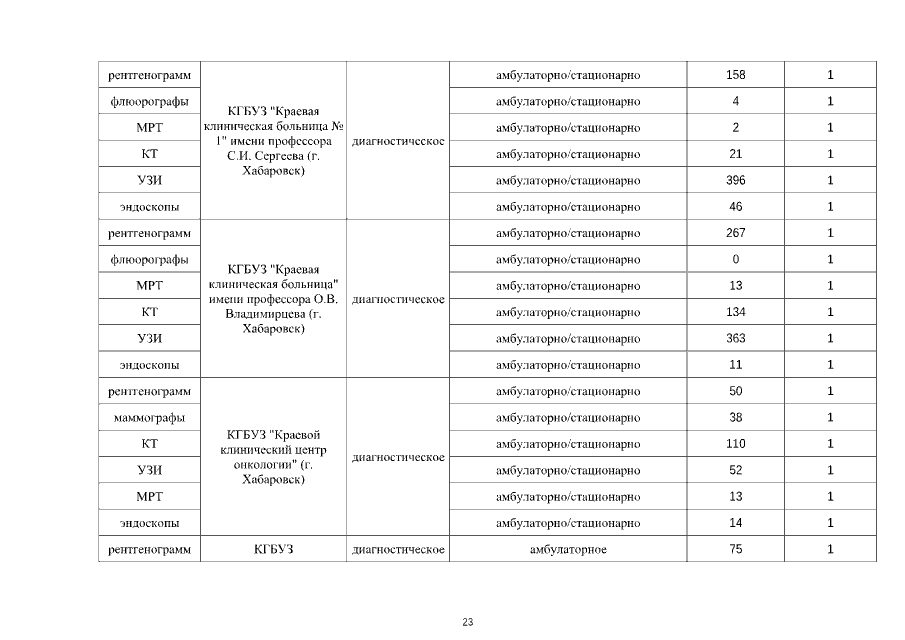 | | | | | | |
|---|---|---|---|---|---|
| рентгенограмм | КГБУЗ "Краевая клиническая больница № 1" имени профессора С.И. Сергеева (г. Хабаровск) | диагностическое | амбулаторно/стационарно | 158 | 1 |
| флюорографы | | | амбулаторно/стационарно | 4 | 1 |
| МРТ | | | амбулаторно/стационарно | 2 | 1 |
| КТ | | | амбулаторно/стационарно | 21 | 1 |
| УЗИ | | | амбулаторно/стационарно | 396 | 1 |
| эндоскопы | | | амбулаторно/стационарно | 46 | 1 |
| рентгенограмм | КГБУЗ "Краевая клиническая больница" имени профессора О.В. Владимирцева (г. Хабаровск) | диагностическое | амбулаторно/стационарно | 267 | 1 |
| флюорографы | | | амбулаторно/стационарно | 0 | 1 |
| МРТ | | | амбулаторно/стационарно | 13 | 1 |
| КТ | | | амбулаторно/стационарно | 134 | 1 |
| УЗИ | | | амбулаторно/стационарно | 363 | 1 |
| эндоскопы | | | амбулаторно/стационарно | 11 | 1 |
| рентгенограмм | КГБУЗ "Краевой клинический центр онкологии" (г. Хабаровск) | диагностическое | амбулаторно/стационарно | 50 | 1 |
| маммографы | | | амбулаторно/стационарно | 38 | 1 |
| КТ | | | амбулаторно/стационарно | 110 | 1 |
| УЗИ | | | амбулаторно/стационарно | 52 | 1 |
| МРТ | | | амбулаторно/стационарно | 13 | 1 |
| эндоскопы | | | амбулаторно/стационарно | 14 | 1 |
| рентгенограмм | КГБУЗ | диагностическое | амбулаторное | 75 | 1 |

23